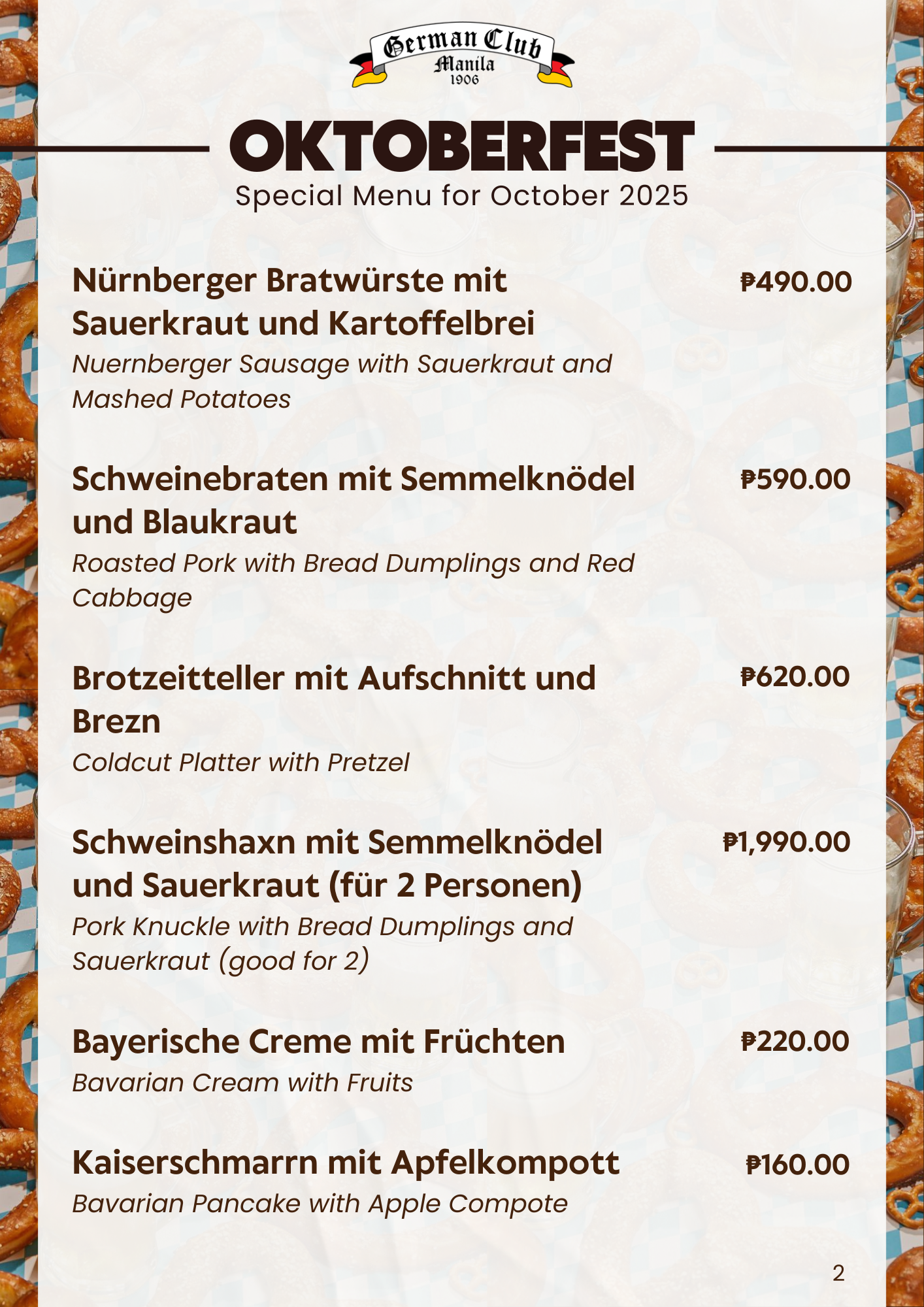 German Club
Manila
1906

OKTOBERFEST
Special Menu for October 2025

Nürnberger Bratwürste mit Sauerkraut und Kartoffelbrei
₱490.00
Nuernberger Sausage with Sauerkraut and Mashed Potatoes

Schweinebraten mit Semmelknödel und Blaukraut
₱590.00
Roasted Pork with Bread Dumplings and Red Cabbage

Brotzeitteller mit Aufschnitt und Brezn
₱620.00
Coldcut Platter with Pretzel

Schweinshaxn mit Semmelknödel und Sauerkraut (für 2 Personen)
₱1,990.00
Pork Knuckle with Bread Dumplings and Sauerkraut (good for 2)

Bayerische Creme mit Früchten
₱220.00
Bavarian Cream with Fruits

Kaiserschmarrn mit Apfelkompott
₱160.00
Bavarian Pancake with Apple Compote

2